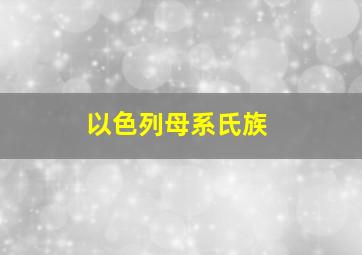 以色列母系氏族